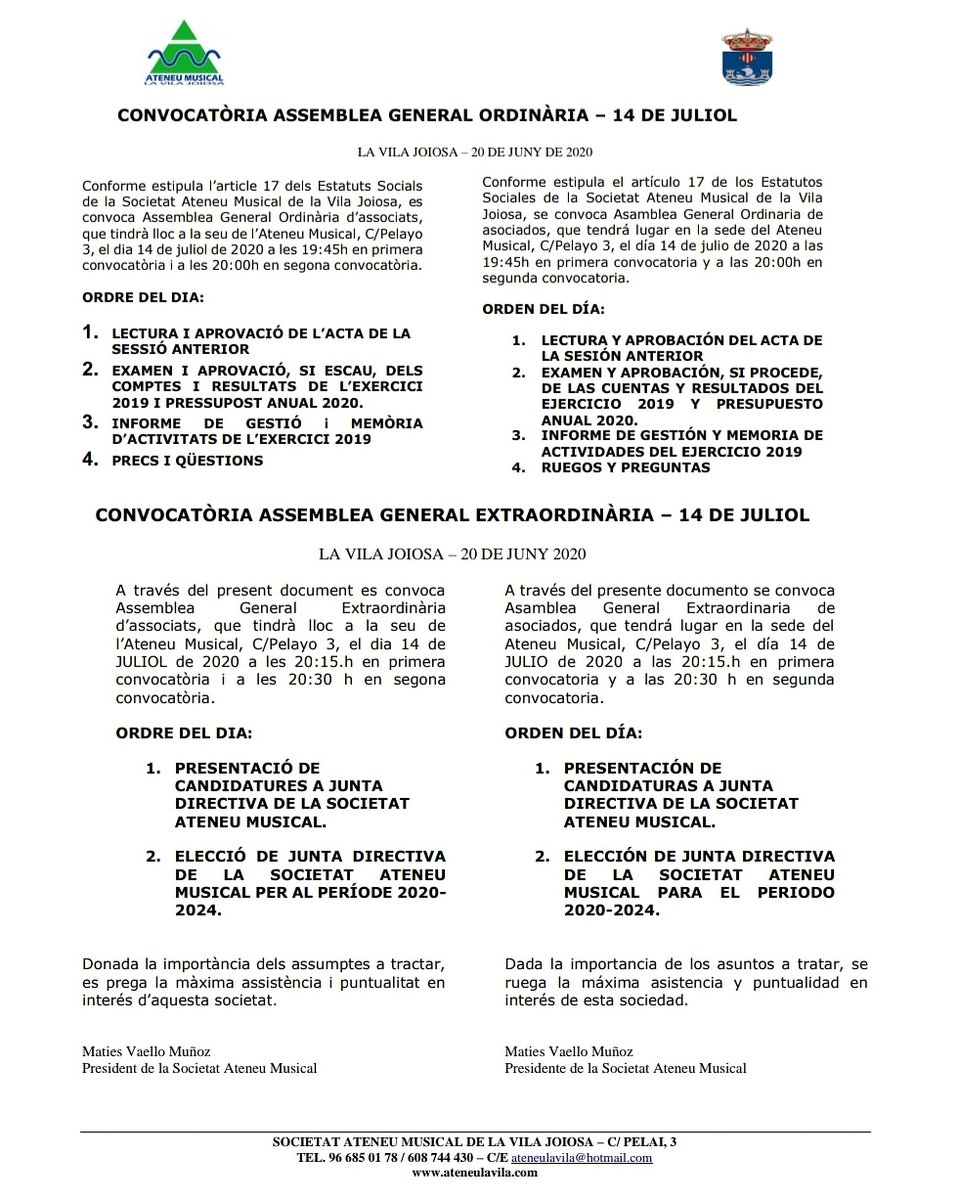 ATENEU MUSICAL
LA VILA JOIOSA

CONVOCATÒRIA ASSEMBLEA GENERAL ORDINÀRIA – 14 DE JULIOL

LA VILA JOIOSA – 20 DE JUNY DE 2020

Conforme estipula l'article 17 dels Estatuts Socials de la Societat Ateneu Musical de la Vila Joiosa, es convoca Assemblea General Ordinària d'associats, que tindrà lloc a la seu de l'Ateneu Musical, C/Pelayo 3, el dia 14 de juliol de 2020 a les 19:45h en primera convocatòria i a les 20:00h en segona convocatòria.

ORDRE DEL DIA:

1. LECTURA I APROVACIÓ DE L'ACTA DE LA SESSIÓ ANTERIOR
2. EXAMEN I APROVACIÓ, SI ESCAU, DELS COMPTES I RESULTATS DE L'EXERCICI 2019 I PRESSUPOST ANUAL 2020.
3. INFORME DE GESTIÓ i MEMÒRIA D'ACTIVITATS DE L'EXERCICI 2019
4. PRECS I QÜESTIONS

Conforme estipula el artículo 17 de los Estatutos Sociales de la Societat Ateneu Musical de la Vila Joiosa, se convoca Asamblea General Ordinaria de asociados, que tendrá lugar en la sede del Ateneu Musical, C/Pelayo 3, el día 14 de julio de 2020 a las 19:45h en primera convocatoria y a las 20:00h en segunda convocatoria.

ORDEN DEL DÍA:

1. LECTURA Y APROBACIÓN DEL ACTA DE LA SESIÓN ANTERIOR
2. EXAMEN Y APROBACIÓN, SI PROCEDE, DE LAS CUENTAS Y RESULTADOS DEL EJERCICIO 2019 Y PRESUPUESTO ANUAL 2020.
3. INFORME DE GESTIÓN Y MEMORIA DE ACTIVIDADES DEL EJERCICIO 2019
4. RUEGOS Y PREGUNTAS

CONVOCATÒRIA ASSEMBLEA GENERAL EXTRAORDINÀRIA – 14 DE JULIOL

LA VILA JOIOSA – 20 DE JUNY 2020

A través del present document es convoca Assemblea General Extraordinària d'associats, que tindrà lloc a la seu de l'Ateneu Musical, C/Pelayo 3, el dia 14 de JULIOL de 2020 a les 20:15.h en primera convocatòria i a les 20:30 h en segona convocatòria.

ORDRE DEL DIA:

1. PRESENTACIÓ DE CANDIDATURES A JUNTA DIRECTIVA DE LA SOCIETAT ATENEU MUSICAL.

2. ELECCIÓ DE JUNTA DIRECTIVA DE LA SOCIETAT ATENEU MUSICAL PER AL PERÍODE 2020-2024.

Donada la importància dels assumptes a tractar, es prega la màxima assistència i puntualitat en interés d'aquesta societat.

Maties Vaello Muñoz
President de la Societat Ateneu Musical

A través del presente documento se convoca Asamblea General Extraordinaria de asociados, que tendrá lugar en la sede del Ateneu Musical, C/Pelayo 3, el día 14 de JULIO de 2020 a las 20:15.h en primera convocatoria y a las 20:30 h en segunda convocatoria.

ORDEN DEL DÍA:

1. PRESENTACIÓN DE CANDIDATURAS A JUNTA DIRECTIVA DE LA SOCIETAT ATENEU MUSICAL.

2. ELECCIÓN DE JUNTA DIRECTIVA DE LA SOCIETAT ATENEU MUSICAL PARA EL PERIODO 2020-2024.

Dada la importancia de los asuntos a tratar, se ruega la máxima asistencia y puntualidad en interés de esta sociedad.

Maties Vaello Muñoz
Presidente de la Societat Ateneu Musical

SOCIETAT ATENEU MUSICAL DE LA VILA JOIOSA – C/ PELAI, 3
TEL. 96 685 01 78 / 608 744 430 – C/E ateneulavila@hotmail.com
www.ateneulavila.com